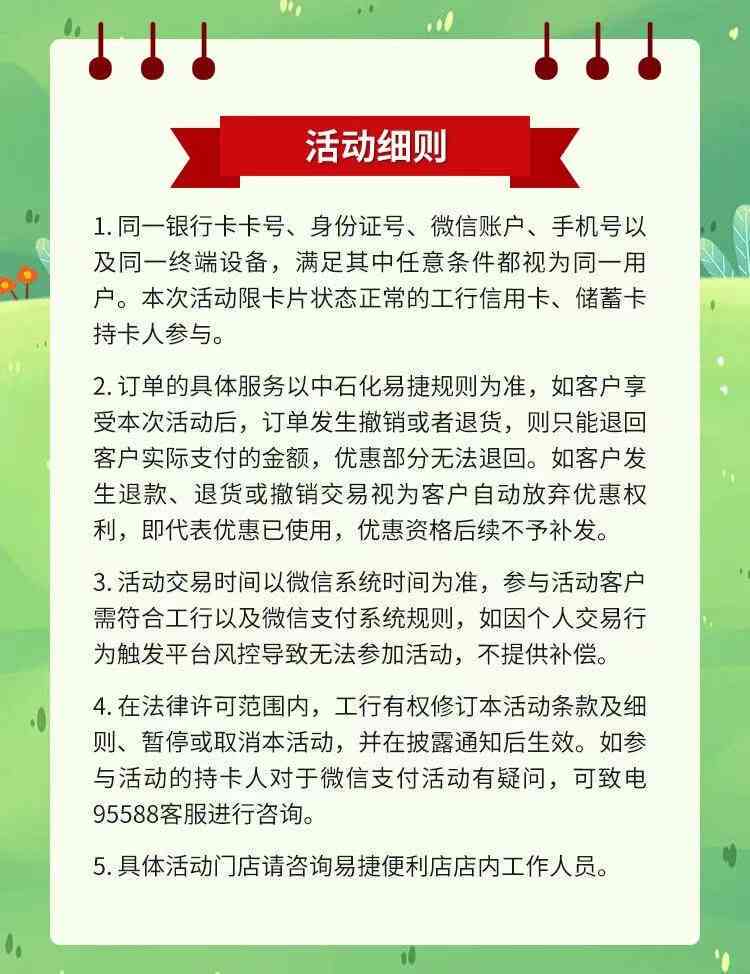 活动细则

1. 同一银行卡卡号、身份证号、微信账户、手机号以及同一终端设备，满足其中任意条件都视为同一用户。本次活动限卡片状态正常的工行信用卡、储蓄卡持卡人参与。

2. 订单的具体服务以中石化易捷规则为准，如客户享受本次活动后，订单发生撤销或者退货，则只能退回客户实际支付的金额，优惠部分无法退回。如客户发生退款、退货或撤销交易视为客户自动放弃优惠权利，即代表优惠已使用，优惠资格后续不予补发。

3. 活动交易时间以微信系统时间为准，参与活动客户需符合工行以及微信支付系统规则，如因个人交易行为触发平台风控导致无法参加活动，不提供补偿。

4. 在法律许可范围内，工行有权修订本活动条款及细则、暂停或取消本活动，并在披露通知后生效。如参与活动的持卡人对于微信支付活动有疑问，可致电95588客服进行咨询。

5. 具体活动门店请咨询易捷便利店店内工作人员。